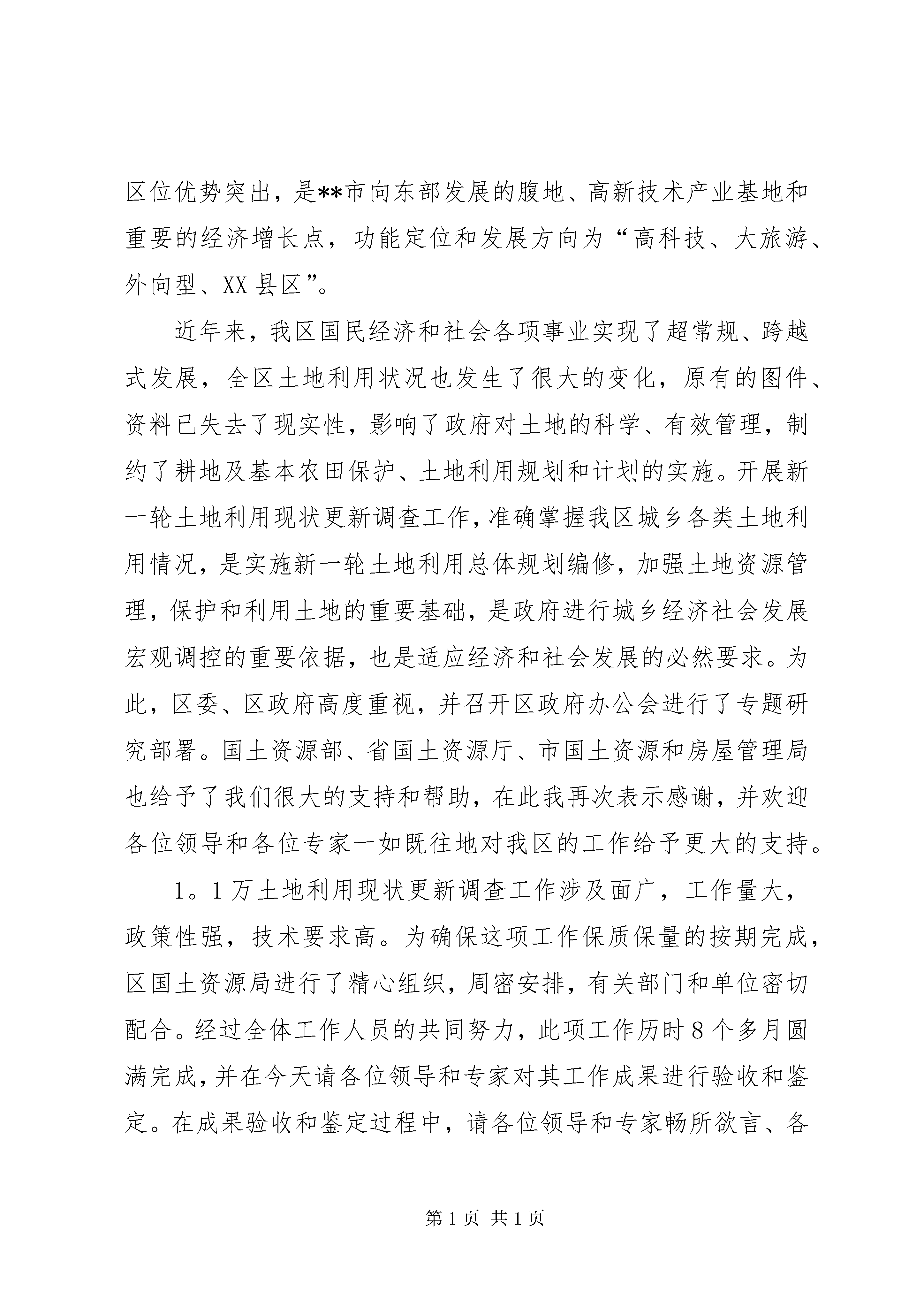 区位优势突出，是**市向东部发展的腹地、高新技术产业基地和重要的经济增长点，功能定位和发展方向为“高科技、大旅游、外向型、XX县区”。

近年来，我区国民经济和社会各项事业实现了超常规、跨越式发展，全区土地利用状况也发生了很大的变化，原有的图件、资料已失去了现实性，影响了政府对土地的科学、有效管理，制约了耕地及基本农田保护、土地利用规划和计划的实施。开展新一轮土地利用现状更新调查工作，准确掌握我区城乡各类土地利用情况，是实施新一轮土地利用总体规划编修，加强土地资源管理，保护和利用土地的重要基础，是政府进行城乡经济社会发展宏观调控的重要依据，也是适应经济和社会发展的必然要求。为此，区委、区政府高度重视，并召开区政府办公会进行了专题研究部署。国土资源部、省国土资源厅、市国土资源和房屋管理局也给予了我们很大的支持和帮助，在此我再次表示感谢，并欢迎各位领导和各位专家一如既往地对我区的工作给予更大的支持。

1。1万土地利用现状更新调查工作涉及面广，工作量大，政策性强，技术要求高。为确保这项工作保质保量的按期完成，区国土资源局进行了精心组织，周密安排，有关部门和单位密切配合。经过全体工作人员的共同努力，此项工作历时8个多月圆满完成，并在今天请各位领导和专家对其工作成果进行验收和鉴定。在成果验收和鉴定过程中，请各位领导和专家畅所欲言、各

第1页 共1页